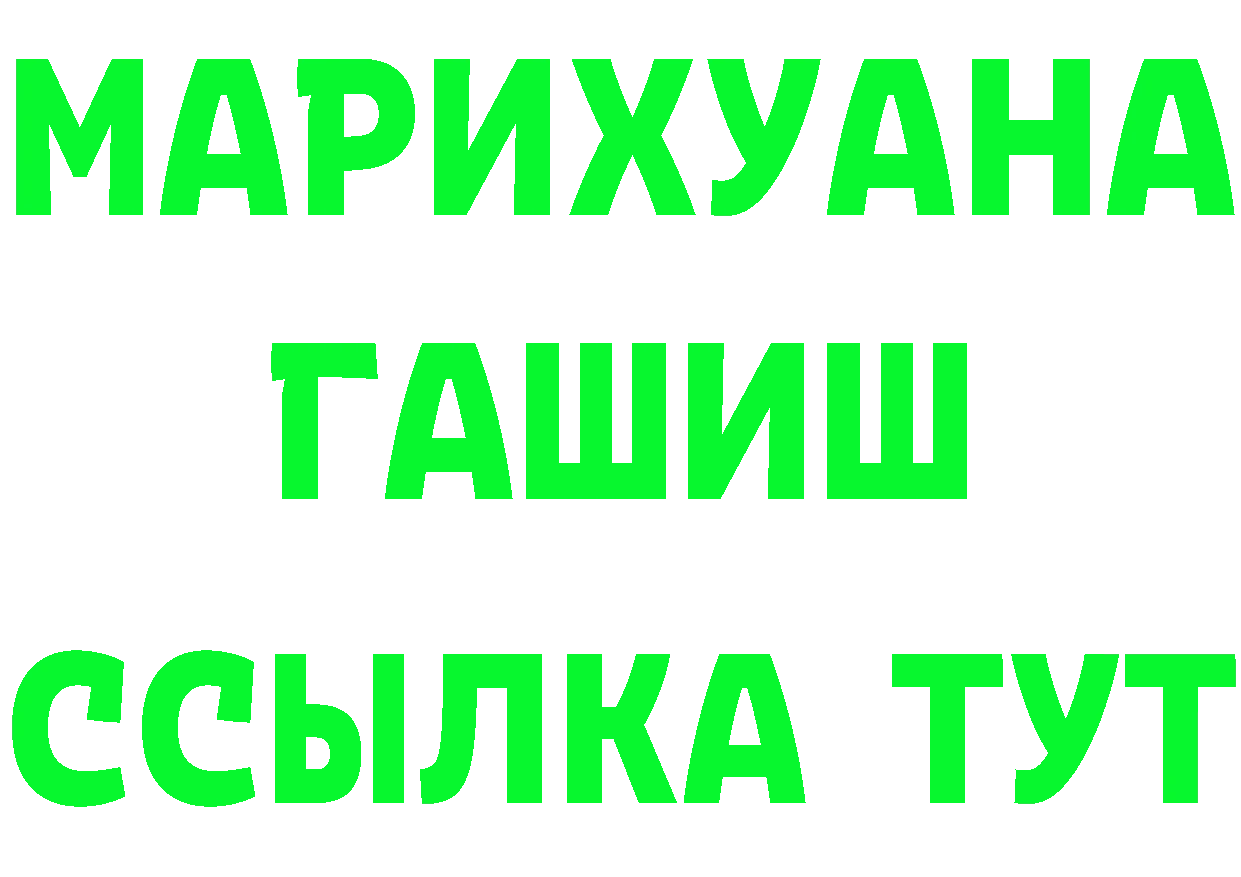 МАРИХУАНА ГАШИШ ССЫЛКА ТУТ